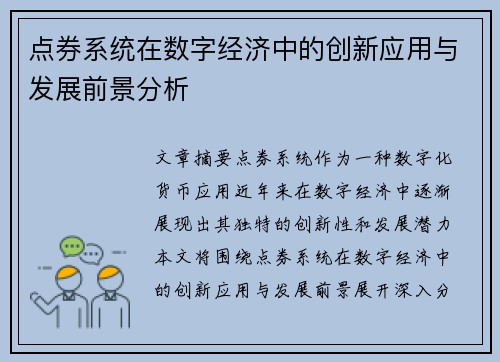 点券系统在数字经济中的创新应用与发展前景分析

文章摘要点券系统作为一种数字化货币应用近年来在数字经济中逐渐展现出其独特的创新性和发展潜力本文将围绕点券系统在数字经济中的创新应用与发展前景展开深入分